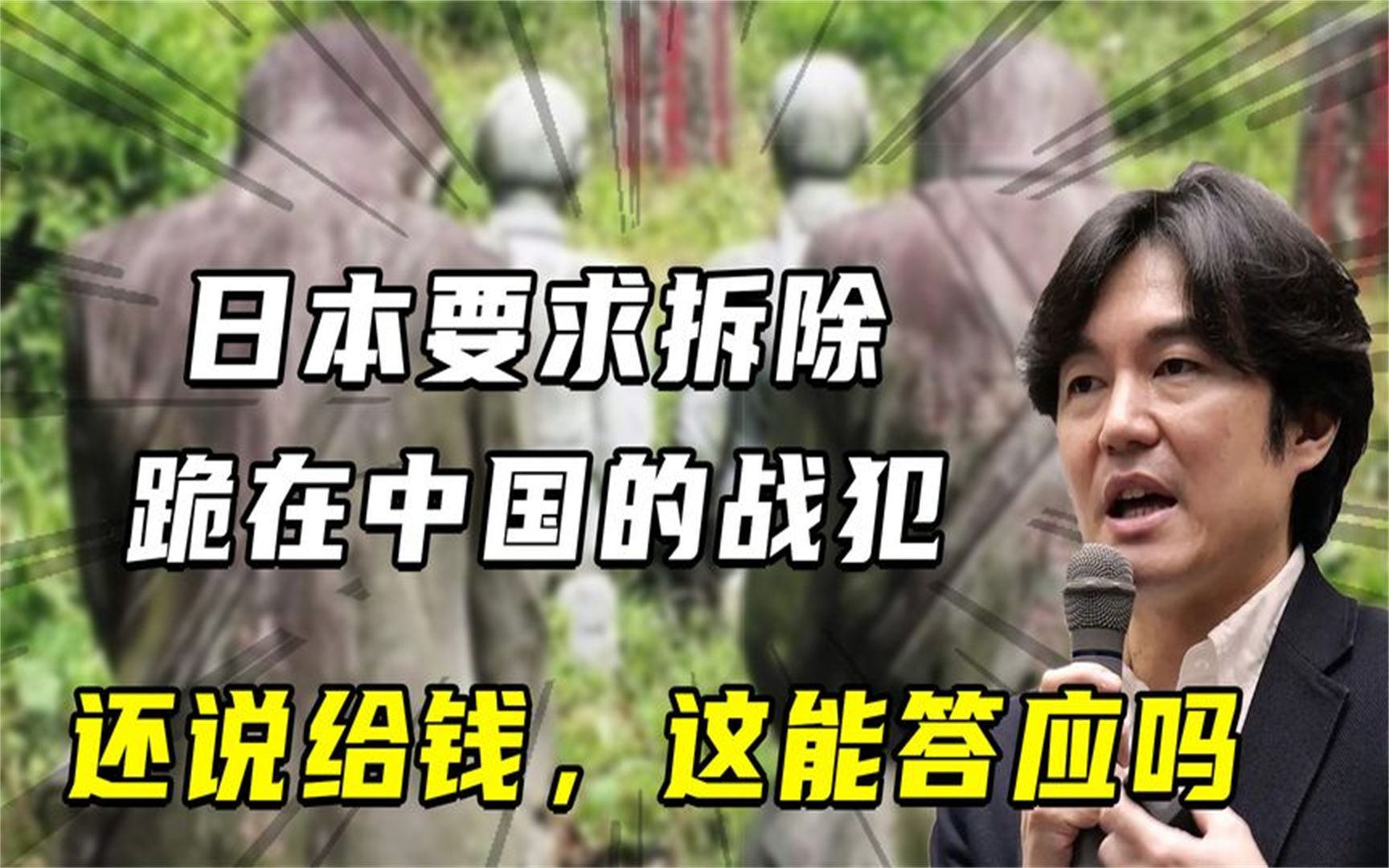 日本要求拆除
跪在中国的战犯
还说给钱，这能答应吗